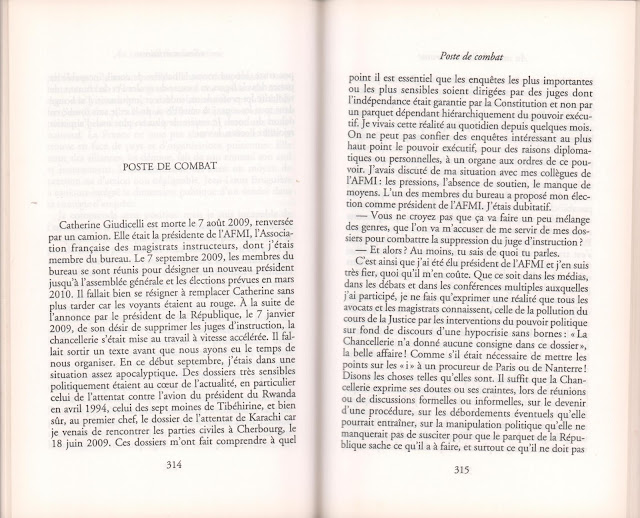 POSTE DE COMBAT

Catherine Giudicelli est morte le 7 août 2009, renversée par un camion. Elle était la présidente de l'AFMI, l'Association française des magistrats instructeurs, dont j'étais membre du bureau. Le 7 septembre 2009, les membres du bureau se sont réunis pour désigner un nouveau président jusqu'à l'assemblée générale et les élections prévues en mars 2010. Il fallait bien se résigner à remplacer Catherine sans plus tarder car les voyants étaient au rouge. À la suite de l'annonce par le président de la République, le 7 janvier 2009, de son désir de supprimer les juges d'instruction, la chancellerie s'était mise au travail à vitesse accélérée. Il fallait sortir un texte avant que nous ayons eu le temps de nous organiser. En ce début septembre, j'étais dans une situation assez apocalyptique. Des dossiers très sensibles politiquement étaient au cœur de l'actualité, en particulier celui de l'attentat contre l'avion du président du Rwanda en avril 1994, celui des sept moines de Tibéhirine, et bien sûr, au premier chef, le dossier de l'attentat de Karachi car je venais de rencontrer les parties civiles à Cherbourg, le 18 juin 2009. Ces dossiers m'ont fait comprendre à quel

314

Poste de combat

point il est essentiel que les enquêtes les plus importantes ou les plus sensibles soient dirigées par des juges dont l'indépendance était garantie par la Constitution et non par un parquet dépendant hiérarchiquement du pouvoir exécutif. Je vivais cette réalité au quotidien depuis quelques mois. On ne peut pas confier des enquêtes intéressant au plus haut point le pouvoir exécutif, pour des raisons diplomatiques ou personnelles, à un organe aux ordres de ce pouvoir. J'avais discuté de ma situation avec mes collègues de l'AFMI : les pressions, l'absence de soutien, le manque de moyens. L'un des membres du bureau a proposé mon élection comme président de l'AFMI. J'étais dubitatif.

— Vous ne croyez pas que ça va faire un peu mélange des genres, que l'on va m'accuser de me servir de mes dossiers pour combattre la suppression du juge d'instruction ?

— Et alors ? Au moins, tu sais de quoi tu parles.

C'est ainsi que j'ai été élu président de l'AFMI et j'en suis très fier, quoi qu'il m'en coûte. Que ce soit dans les médias, dans les débats et dans les conférences multiples auxquelles j'ai participé, je ne fais qu'exprimer une réalité que tous les avocats et les magistrats connaissent, celle de la pollution du cours de la Justice par les interventions du pouvoir politique sur fond de discours d'une hypocrisie sans bornes : « La Chancellerie n'a donné aucune consigne dans ce dossier », la belle affaire ! Comme s'il était nécessaire de mettre les points sur les « i » à un procureur de Paris ou de Nanterre ! Disons les choses telles qu'elles sont. Il suffit que la Chancellerie exprime ses doutes ou ses craintes, lors de réunions ou de discussions formelles ou informelles, sur le devenir d'une procédure, sur les débordements éventuels qu'elle pourrait entraîner, sur la manipulation politique qu'elle ne manquerait pas de susciter pour que le parquet de la République sache ce qu'il a à faire, et surtout ce qu'il ne doit pas

315